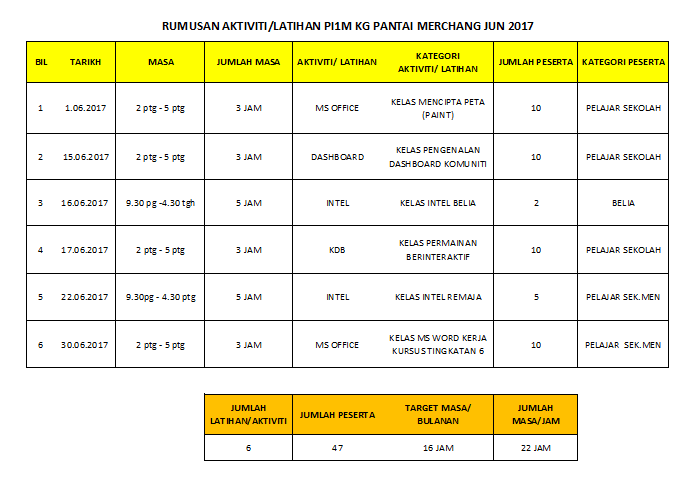 RUMUSAN AKTIVITI/LATIHAN PI1M KG PANTAI MERCHANG JUN 2017

| BIL | TARIKH | MASA | JUMLAH MASA | AKTIVITI/ LATIHAN | KATEGORI AKTIVITI/ LATIHAN | JUMLAH PESERTA | KATEGORI PESERTA |
|---|---|---|---|---|---|---|---|
| 1 | 1.06.2017 | 2 ptg - 5 ptg | 3 JAM | MS OFFICE | KELAS MENCIPTA PETA (PAINT) | 10 | PELAJAR SEKOLAH |
| 2 | 15.06.2017 | 2 ptg - 5 ptg | 3 JAM | DASHBOARD | KELAS PENGENALAN DASHBOARD KOMUNITI | 10 | PELAJAR SEKOLAH |
| 3 | 16.06.2017 | 9.30 pg -4.30 tgh | 5 JAM | INTEL | KELAS INTEL BELIA | 2 | BELIA |
| 4 | 17.06.2017 | 2 ptg - 5 ptg | 3 JAM | KDB | KELAS PERMAINAN BERINTERAKTIF | 10 | PELAJAR SEKOLAH |
| 5 | 22.06.2017 | 9.30pg - 4.30 ptg | 5 JAM | INTEL | KELAS INTEL REMAJA | 5 | PELAJAR SEK.MEN |
| 6 | 30.06.2017 | 2 ptg - 5 ptg | 3 JAM | MS OFFICE | KELAS MS WORD KERJA KURSUS TINGKATAN 6 | 10 | PELAJAR SEK.MEN |

| JUMLAH LATIHAN/AKTIVITI | JUMLAH PESERTA | TARGET MASA/ BULANAN | JUMLAH MASA/JAM |
|---|---|---|---|
| 6 | 47 | 16 JAM | 22 JAM |